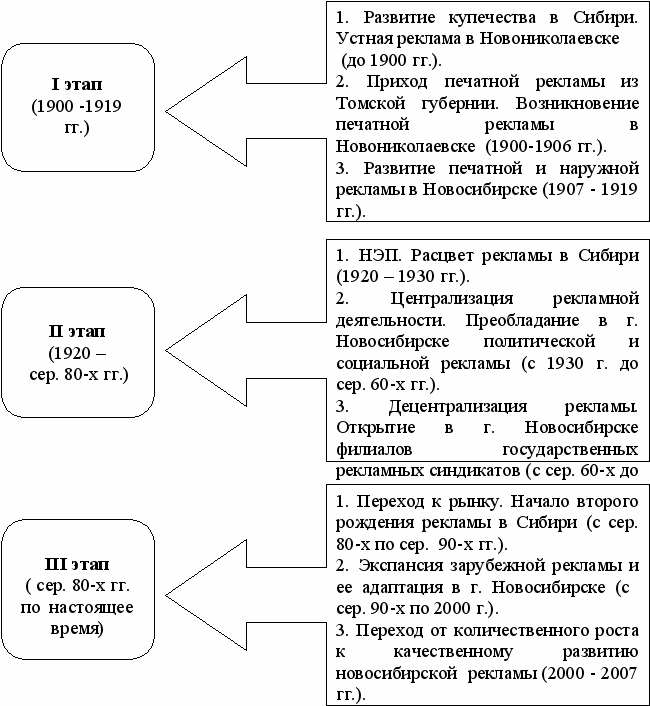 I этап
(1900 -1919 гг.)

1. Развитие купечества в Сибири. Устная реклама в Новониколаевске (до 1900 гг.).
2. Приход печатной рекламы из Томской губернии. Возникновение печатной рекламы в Новониколаевске (1900-1906 гг.).
3. Развитие печатной и наружной рекламы в Новосибирске (1907 - 1919 гг.).

II этап
(1920 – сер. 80-х гг.)

1. НЭП. Расцвет рекламы в Сибири (1920 – 1930 гг.).
2. Централизация рекламной деятельности. Преобладание в г. Новосибирске политической и социальной рекламы (с 1930 г. до сер. 60-х гг.).
3. Децентрализация рекламы. Открытие в г. Новосибирске филиалов государственных рекламных синдикатов (с сер. 60-х до

III этап
( сер. 80-х гг. по настоящее время)

1. Переход к рынку. Начало второго рождения рекламы в Сибири (с сер. 80-х по сер. 90-х гг.).
2. Экспансия зарубежной рекламы и ее адаптация в г. Новосибирске (с сер. 90-х по 2000 г.).
3. Переход от количественного роста к качественному развитию новосибирской рекламы (2000 - 2007 гг.).